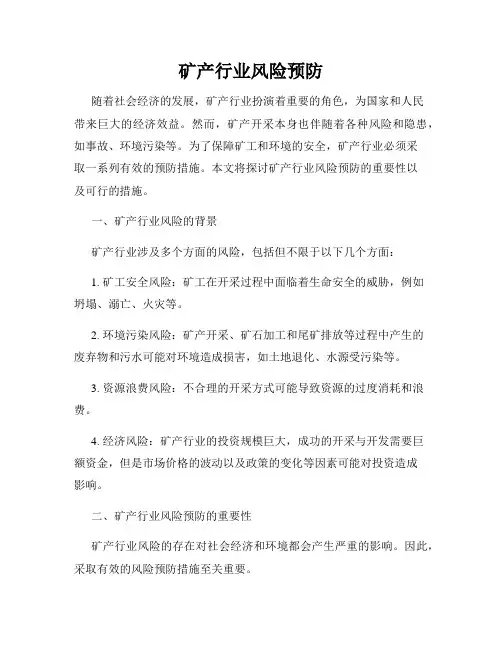 矿产行业风险预防

随着社会经济的发展，矿产行业扮演着重要的角色，为国家和人民带来巨大的经济效益。然而，矿产开采本身也伴随着各种风险和隐患，如事故、环境污染等。为了保障矿工和环境的安全，矿产行业必须采取一系列有效的预防措施。本文将探讨矿产行业风险预防的重要性以及可行的措施。

一、矿产行业风险的背景

矿产行业涉及多个方面的风险，包括但不限于以下几个方面：

1. 矿工安全风险：矿工在开采过程中面临着生命安全的威胁，例如坍塌、溺亡、火灾等。

2. 环境污染风险：矿产开采、矿石加工和尾矿排放等过程中产生的废弃物和污水可能对环境造成损害，如土地退化、水源受污染等。

3. 资源浪费风险：不合理的开采方式可能导致资源的过度消耗和浪费。

4. 经济风险：矿产行业的投资规模巨大，成功的开采与开发需要巨额资金，但是市场价格的波动以及政策的变化等因素可能对投资造成影响。

二、矿产行业风险预防的重要性

矿产行业风险的存在对社会经济和环境都会产生严重的影响。因此，采取有效的风险预防措施至关重要。